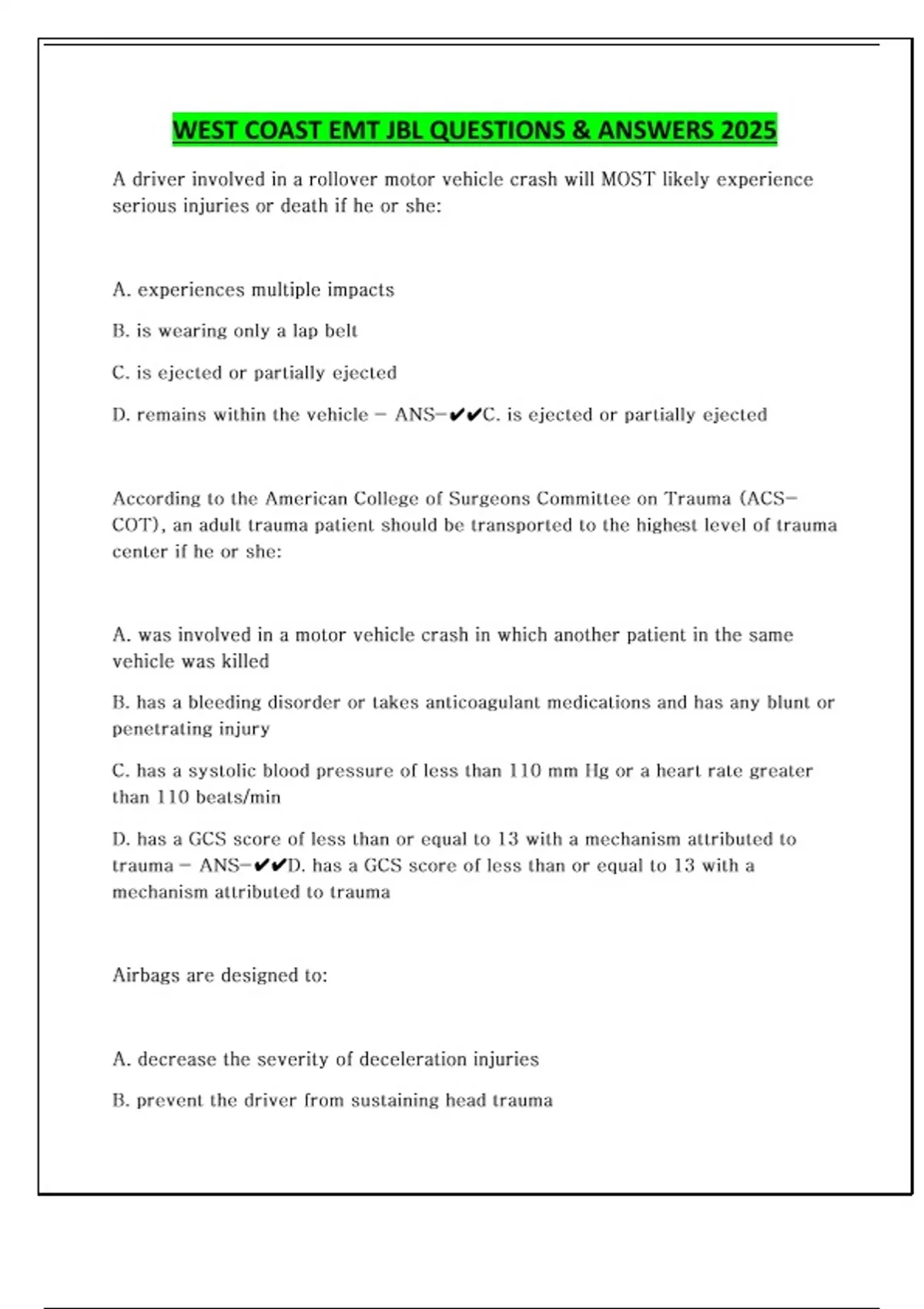 WEST COAST EMT JBL QUESTIONS & ANSWERS 2025

A driver involved in a rollover motor vehicle crash will MOST likely experience serious injuries or death if he or she:

A. experiences multiple impacts

B. is wearing only a lap belt

C. is ejected or partially ejected

D. remains within the vehicle - ANS-✔✔C. is ejected or partially ejected

According to the American College of Surgeons Committee on Trauma (ACS-COT), an adult trauma patient should be transported to the highest level of trauma center if he or she:

A. was involved in a motor vehicle crash in which another patient in the same vehicle was killed

B. has a bleeding disorder or takes anticoagulant medications and has any blunt or penetrating injury

C. has a systolic blood pressure of less than 110 mm Hg or a heart rate greater than 110 beats/min

D. has a GCS score of less than or equal to 13 with a mechanism attributed to trauma - ANS-✔✔D. has a GCS score of less than or equal to 13 with a mechanism attributed to trauma

Airbags are designed to:

A. decrease the severity of deceleration injuries

B. prevent the driver from sustaining head trauma